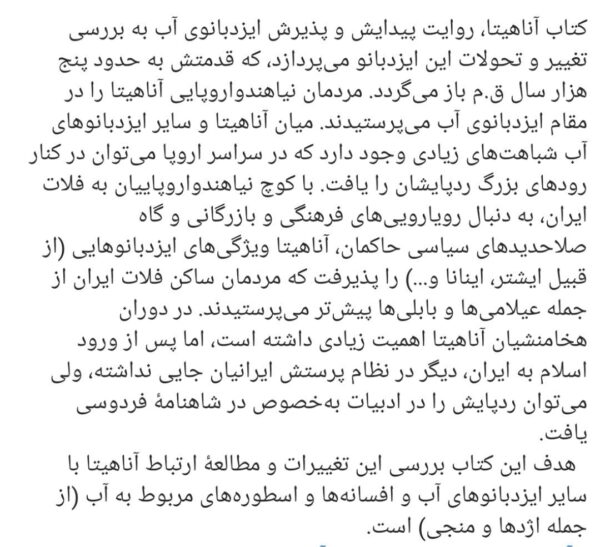 کتاب آناهیتا، روایت پیدایش و پذیرش ایزدبانوی آب به بررسی تغییر و تحولات این ایزدبانو می‌پردازد، که قدمتش به حدود پنج هزار سال ق.م باز می‌گردد. مردمان نیاهندواروپایی آناهیتا را در مقام ایزدبانوی آب می‌پرستیدند. میان آناهیتا و سایر ایزدبانوهای آب شباهت‌های زیادی وجود دارد که در سراسر اروپا می‌توان در کنار رودهای بزرگ ردپایشان را یافت. با کوچ نیاهندواروپاییان به فلات ایران، به دنبال رویارویی‌های فرهنگی و بازرگانی و گاه صلاحدیدهای سیاسی حاکمان، آناهیتا ویژگی‌های ایزدبانوهایی (از قبیل ایشتر، اینانا و...) را پذیرفت که مردمان ساکن فلات ایران از جمله عیلامی‌ها و بابلی‌ها پیش‌تر می‌پرستیدند. در دوران هخامنشیان آناهیتا اهمیت زیادی داشته است، اما پس از ورود اسلام به ایران، دیگر در نظام پرستش ایرانیان جایی نداشته، ولی می‌توان ردپایش را در ادبیات به‌خصوص در شاهنامهٔ فردوسی یافت.
هدف این کتاب بررسی این تغییرات و مطالعهٔ ارتباط آناهیتا با سایر ایزدبانوهای آب و افسانه‌ها و اسطوره‌های مربوط به آب (از جمله اژدها و منجی) است.